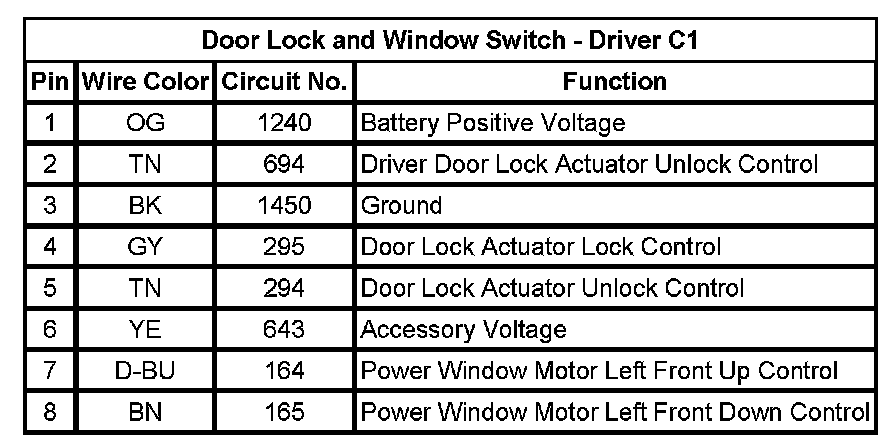 | Door Lock and Window Switch - Driver C1 | | | |
|---|---|---|---|
| Pin | Wire Color | Circuit No. | Function |
| 1 | OG | 1240 | Battery Positive Voltage |
| 2 | TN | 694 | Driver Door Lock Actuator Unlock Control |
| 3 | BK | 1450 | Ground |
| 4 | GY | 295 | Door Lock Actuator Lock Control |
| 5 | TN | 294 | Door Lock Actuator Unlock Control |
| 6 | YE | 643 | Accessory Voltage |
| 7 | D-BU | 164 | Power Window Motor Left Front Up Control |
| 8 | BN | 165 | Power Window Motor Left Front Down Control |